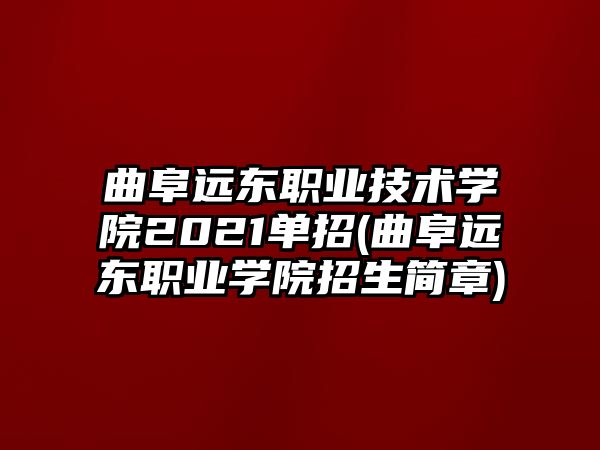 曲阜远东职业技术学院2021单招(曲阜远东职业学院招生简章)